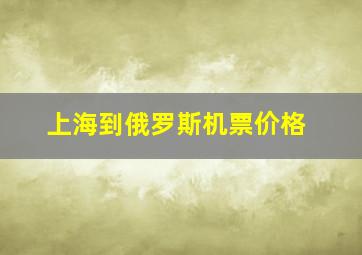 上海到俄罗斯机票价格